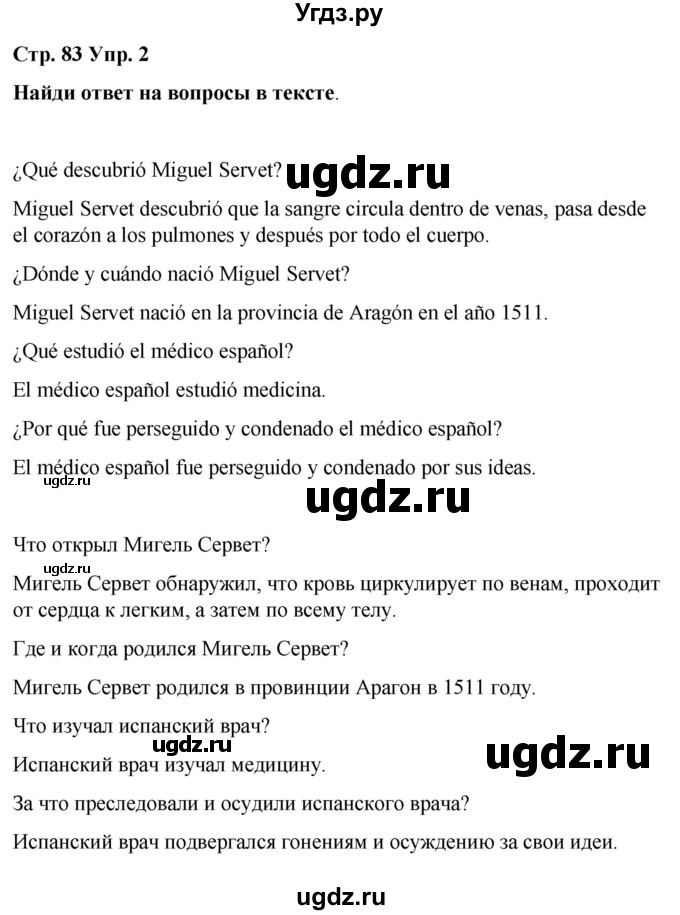 Угдз.ру

Стр. 83 Упр. 2

Найди ответ на вопросы в тексте.

¿Qué descubrió Miguel Servet? ugdz.ru

Miguel Servet descubrió que la sangre circula dentro de venas, pasa desde el corazón a los pulmones y después por todo el cuerpo.

¿Dónde y cuándo nació Miguel Servet?

Miguel Servet nació en la provincia de Aragón en el año 1511.

¿Qué estudió el médico español?

El médico español estudió medicina.

¿Por qué fue perseguido y condenado el médico español?

El médico español fue perseguido y condenado por sus ideas.

ugdz.ru

ugdz.ru

Что открыл Мигель Сервет?

ugdz.ru

Мигель Сервет обнаружил, что кровь циркулирует по венам, проходит от сердца к легким, а затем по всему телу.

Где и когда родился Мигель Сервет?

Мигель Сервет родился в провинции Арагон в 1511 году.

Что изучал испанский врач?

ugdz.ru

ugdz.ru

Испанский врач изучал медицину.

За что преследовали и осудили испанского врача?

Испанский врач подвергался гонениям и осуждению за свои идеи.

ugdz.ru